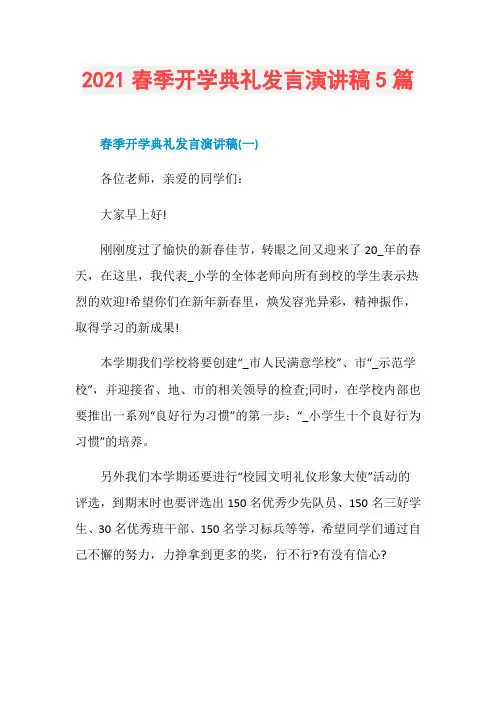 2021 春季开学典礼发言演讲稿 5 篇

春季开学典礼发言演讲稿(一)

各位老师，亲爱的同学们：

大家早上好!

刚刚度过了愉快的新春佳节，转眼之间又迎来了 20_年的春天，在这里，我代表_小学的全体老师向所有到校的学生表示热烈的欢迎!希望你们在新年新春里，焕发容光异彩，精神振作，取得学习的新成果!

本学期我们学校将要创建“_市人民满意学校”、市“_示范学校”，并迎接省、地、市的相关领导的检查;同时，在学校内部也要推出一系列“良好行为习惯”的第一步：“_小学生十个良好行为习惯”的培养。

另外我们本学期还要进行“校园文明礼仪形象大使”活动的评选，到期末时也要评选出 150 名优秀少先队员、150 名三好学生、30 名优秀班干部、150 名学习标兵等等，希望同学们通过自己不懈的努力，力挣拿到更多的奖，行不行?有没有信心?